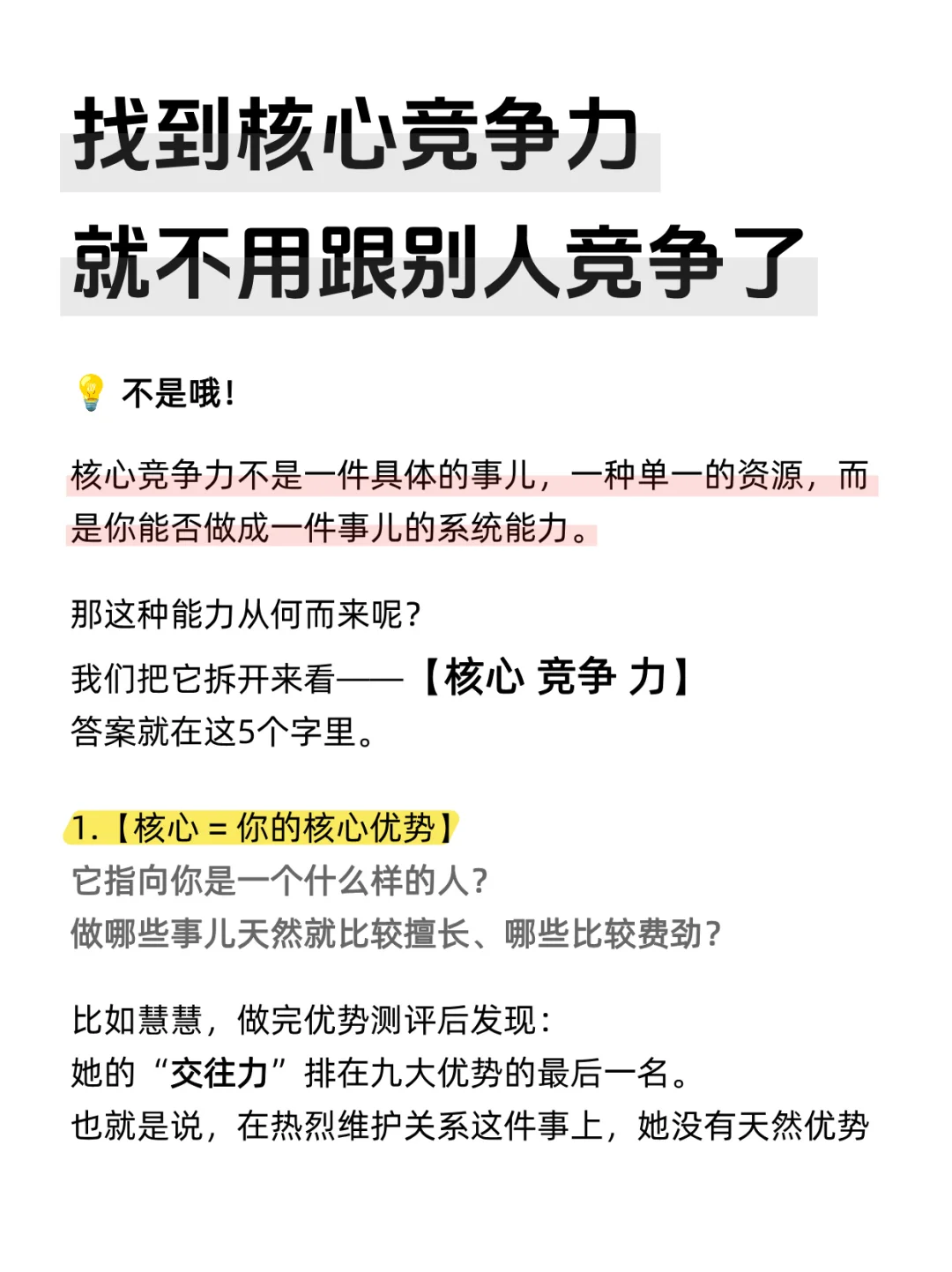 找到核心竞争力
就不用跟别人竞争了

💡 不是哦！

核心竞争力不是一件具体的事儿，一种单一的资源，而是你能否做成一件事儿的系统能力。

那这种能力从何而来呢？
我们把它拆开来看——【核心 竞争 力】
答案就在这5个字里。

1.【核心 = 你的核心优势】
它指向你是一个什么样的人？
做哪些事儿天然就比较擅长、哪些比较费劲？

比如慧慧，做完优势测评后发现：
她的“交往力”排在九大优势的最后一名。
也就是说，在热烈维护关系这件事上，她没有天然优势